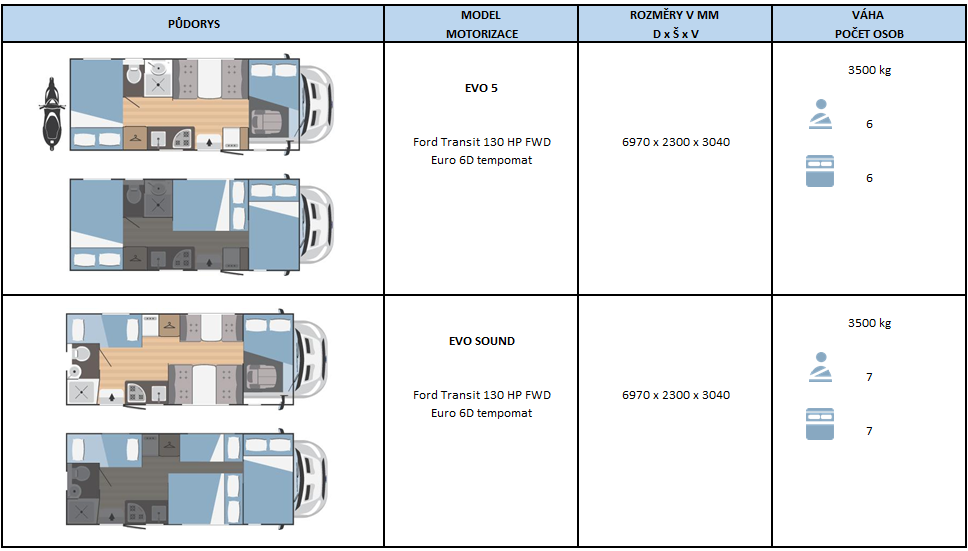 | PŮDORYS | MODEL MOTORIZACE | ROZMĚRY V MM D x Š x V | VÁHA POČET OSOB |
|---|---|---|---|
| | EVO 5 Ford Transit 130 HP FWD Euro 6D tempomat | 6970 x 2300 x 3040 | 3500 kg 6 6 |
| | EVO SOUND Ford Transit 130 HP FWD Euro 6D tempomat | 6970 x 2300 x 3040 | 3500 kg 7 7 |